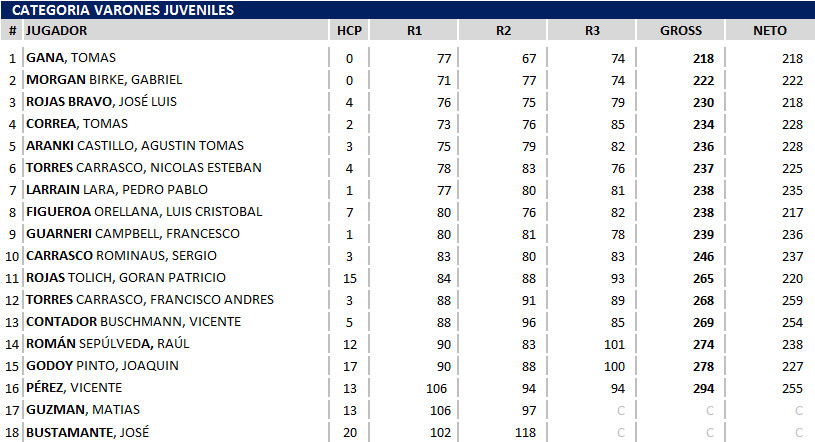 CATEGORIA VARONES JUVENILES

| # | JUGADOR | HCP | R1 | R2 | R3 | GROSS | NETO |
|---|---|---|---|---|---|---|---|
| 1 | GANA, TOMAS | 0 | 77 | 67 | 74 | 218 | 218 |
| 2 | MORGAN BIRKE, GABRIEL | 0 | 71 | 77 | 74 | 222 | 222 |
| 3 | ROJAS BRAVO, JOSÉ LUIS | 4 | 76 | 75 | 79 | 230 | 218 |
| 4 | CORREA, TOMAS | 2 | 73 | 76 | 85 | 234 | 228 |
| 5 | ARANKI CASTILLO, AGUSTIN TOMAS | 3 | 75 | 79 | 82 | 236 | 228 |
| 6 | TORRES CARRASCO, NICOLAS ESTEBAN | 4 | 78 | 83 | 76 | 237 | 225 |
| 7 | LARRAIN LARA, PEDRO PABLO | 1 | 77 | 80 | 81 | 238 | 235 |
| 8 | FIGUEROA ORELLANA, LUIS CRISTOBAL | 7 | 80 | 76 | 82 | 238 | 217 |
| 9 | GUARNERI CAMPBELL, FRANCESCO | 1 | 80 | 81 | 78 | 239 | 236 |
| 10 | CARRASCO ROMINAUS, SERGIO | 3 | 83 | 80 | 83 | 246 | 237 |
| 11 | ROJAS TOLICH, GORAN PATRICIO | 15 | 84 | 88 | 93 | 265 | 220 |
| 12 | TORRES CARRASCO, FRANCISCO ANDRES | 3 | 88 | 91 | 89 | 268 | 259 |
| 13 | CONTADOR BUSCHMANN, VICENTE | 5 | 88 | 96 | 85 | 269 | 254 |
| 14 | ROMÁN SEPÚLVEDA, RAÚL | 12 | 90 | 83 | 101 | 274 | 238 |
| 15 | GODOY PINTO, JOAQUIN | 17 | 90 | 88 | 100 | 278 | 227 |
| 16 | PÉREZ, VICENTE | 13 | 106 | 94 | 94 | 294 | 255 |
| 17 | GUZMAN, MATIAS | 13 | 106 | 97 | C | C | C |
| 18 | BUSTAMANTE, JOSÉ | 20 | 102 | 118 | C | C | C |